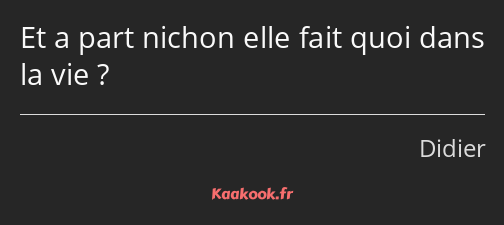 Et a part nichon elle fait quoi dans la vie ?

Didier

Kaakook.fr